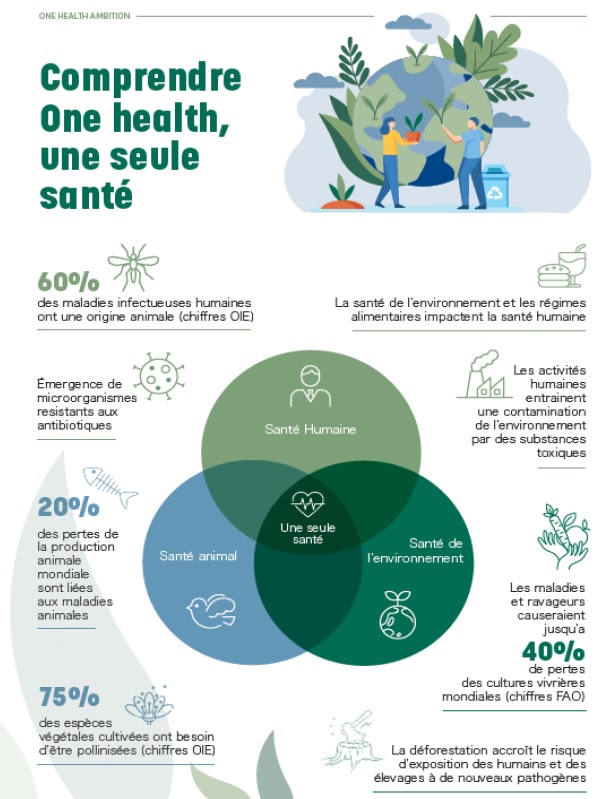 ONE HEALTH AMBITION

Comprendre One health, une seule santé

60%
des maladies infectueuses humaines ont une origine animale (chiffres OIE)

La santé de l'environnement et les régimes alimentaires impactent la santé humaine

Émergence de microorganismes resistants aux antibiotiques

Les activités humaines entrainent une contamination de l'environnement par des substances toxiques

Santé Humaine

Une seule santé

Santé animal

Santé de l'environnement

20%
des pertes de la production animale mondiale sont liées aux maladies animales

Les maladies et ravageurs causeraient jusqu'a
40%
de pertes des cultures vivrières mondiales (chiffres FAO)

75%
des espèces végétales cultivées ont besoin d'être pollinisées (chiffres OIE)

La déforestation accroît le risque d'exposition des humains et des élevages à de nouveaux pathogènes